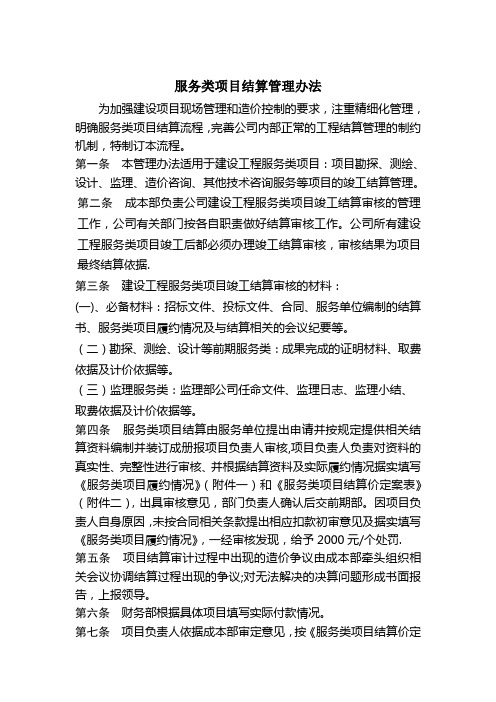 服务类项目结算管理办法

为加强建设项目现场管理和造价控制的要求，注重精细化管理，明确服务类项目结算流程，完善公司内部正常的工程结算管理的制约机制，特制订本流程。

第一条　本管理办法适用于建设工程服务类项目：项目勘探、测绘、设计、监理、造价咨询、其他技术咨询服务等项目的竣工结算管理。

第二条　成本部负责公司建设工程服务类项目竣工结算审核的管理工作，公司有关部门按各自职责做好结算审核工作。公司所有建设工程服务类项目竣工后都必须办理竣工结算审核，审核结果为项目最终结算依据.

第三条　建设工程服务类项目竣工结算审核的材料：

(一)、必备材料：招标文件、投标文件、合同、服务单位编制的结算书、服务类项目履约情况及与结算相关的会议纪要等。

（二）勘探、测绘、设计等前期服务类：成果完成的证明材料、取费依据及计价依据等。

（三）监理服务类：监理部公司任命文件、监理日志、监理小结、取费依据及计价依据等。

第四条　服务类项目结算由服务单位提出申请并按规定提供相关结算资料编制并装订成册报项目负责人审核,项目负责人负责对资料的真实性、完整性进行审核、并根据结算资料及实际履约情况据实填写《服务类项目履约情况》（附件一）和《服务类项目结算价定案表》（附件二），出具审核意见，部门负责人确认后交前期部。因项目负责人自身原因，未按合同相关条款提出相应扣款初审意见及据实填写《服务类项目履约情况》，一经审核发现，给予 2000 元/个处罚.

第五条　项目结算审计过程中出现的造价争议由成本部牵头组织相关会议协调结算过程出现的争议;对无法解决的决算问题形成书面报告，上报领导。

第六条　财务部根据具体项目填写实际付款情况。

第七条　项目负责人依据成本部审定意见，按《服务类项目结算价定